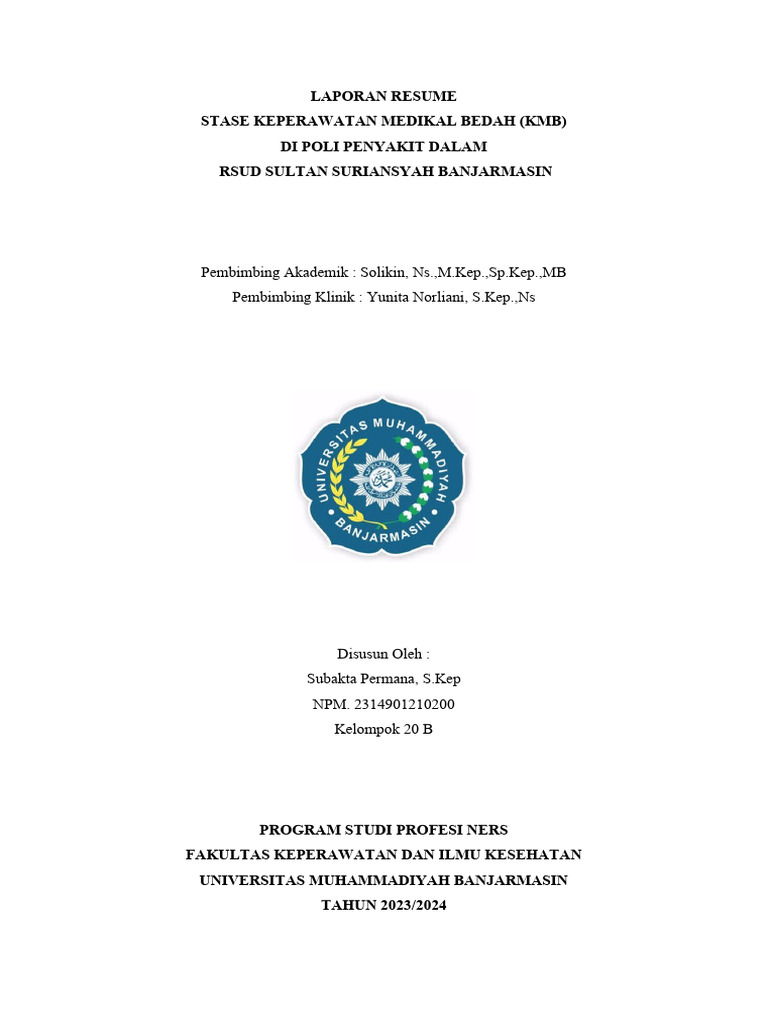 LAPORAN RESUME
STASE KEPERAWATAN MEDIKAL BEDAH (KMB)
DI POLI PENYAKIT DALAM
RSUD SULTAN SURIANSYAH BANJARMASIN

Pembimbing Akademik : Solikin, Ns.,M.Kep.,Sp.Kep.,MB
Pembimbing Klinik : Yunita Norliani, S.Kep.,Ns

UNIVERSITAS MUHAMMADIYAH
BANJARMASIN

Disusun Oleh :
Subakta Permana, S.Kep
NPM. 2314901210200
Kelompok 20 B

PROGRAM STUDI PROFESI NERS
FAKULTAS KEPERAWATAN DAN ILMU KESEHATAN
UNIVERSITAS MUHAMMADIYAH BANJARMASIN
TAHUN 2023/2024